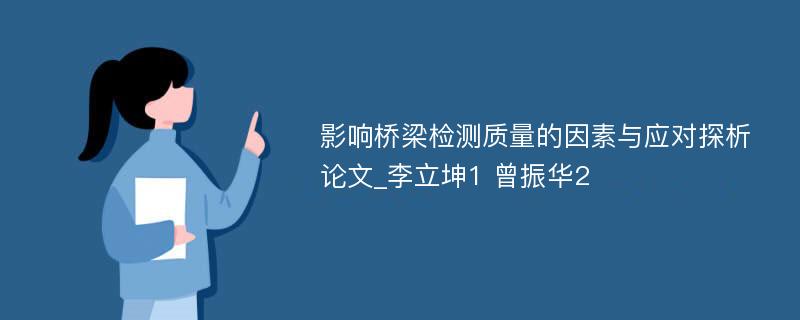 影响桥梁检测质量的因素与应对探析论文_李立坤1 曾振华2